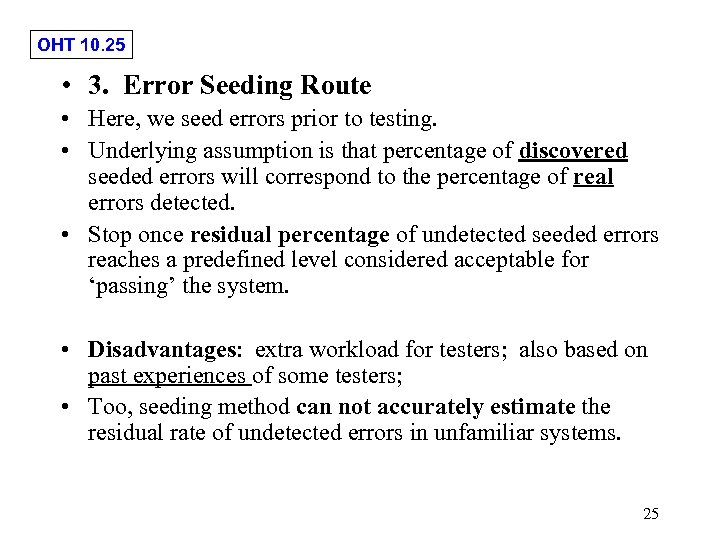 OHT 10.25

• 3. Error Seeding Route
• Here, we seed errors prior to testing.
• Underlying assumption is that percentage of discovered seeded errors will correspond to the percentage of real errors detected.
• Stop once residual percentage of undetected seeded errors reaches a predefined level considered acceptable for ‘passing’ the system.

• Disadvantages: extra workload for testers; also based on past experiences of some testers;
• Too, seeding method can not accurately estimate the residual rate of undetected errors in unfamiliar systems.

25